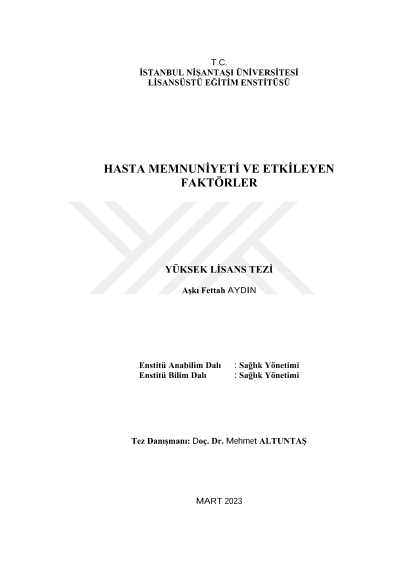 T.C.
İSTANBUL NİŞANTAŞI ÜNİVERSİTESİ
LİSANSÜSTÜ EĞİTİM ENSTİTÜSÜ

HASTA MEMNUNİYETİ VE ETKİLEYEN FAKTÖRLER

YÜKSEK LİSANS TEZİ

Aşkı Fettah AYDIN

Enstitü Anabilim Dalı : Sağlık Yönetimi
Enstitü Bilim Dalı : Sağlık Yönetimi

Tez Danışmanı: Doç. Dr. Mehmet ALTUNTAŞ

MART 2023